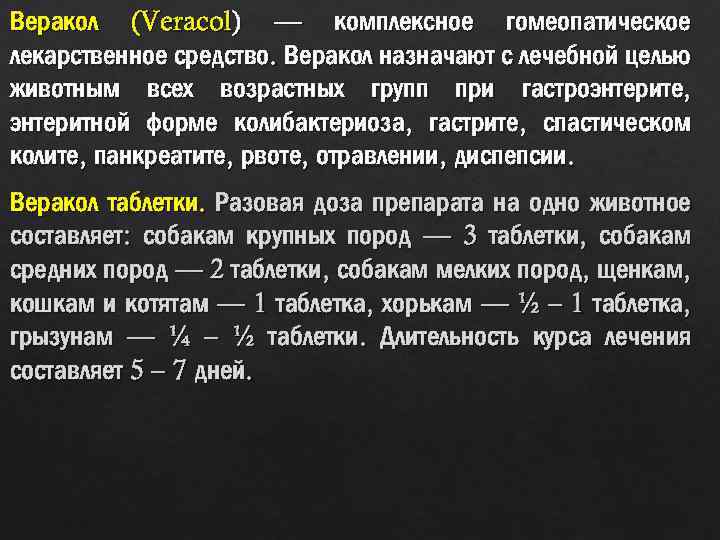 Веракол (Veracol) — комплексное гомеопатическое лекарственное средство. Веракол назначают с лечебной целью животным всех возрастных групп при гастроэнтерите, энтеритной форме колибактериоза, гастрите, спастическом колите, панкреатите, рвоте, отравлении, диспепсии.

Веракол таблетки. Разовая доза препарата на одно животное составляет: собакам крупных пород — 3 таблетки, собакам средних пород — 2 таблетки, собакам мелких пород, щенкам, кошкам и котятам — 1 таблетка, хорькам — ½ – 1 таблетка, грызунам — ¼ – ½ таблетки. Длительность курса лечения составляет 5 – 7 дней.